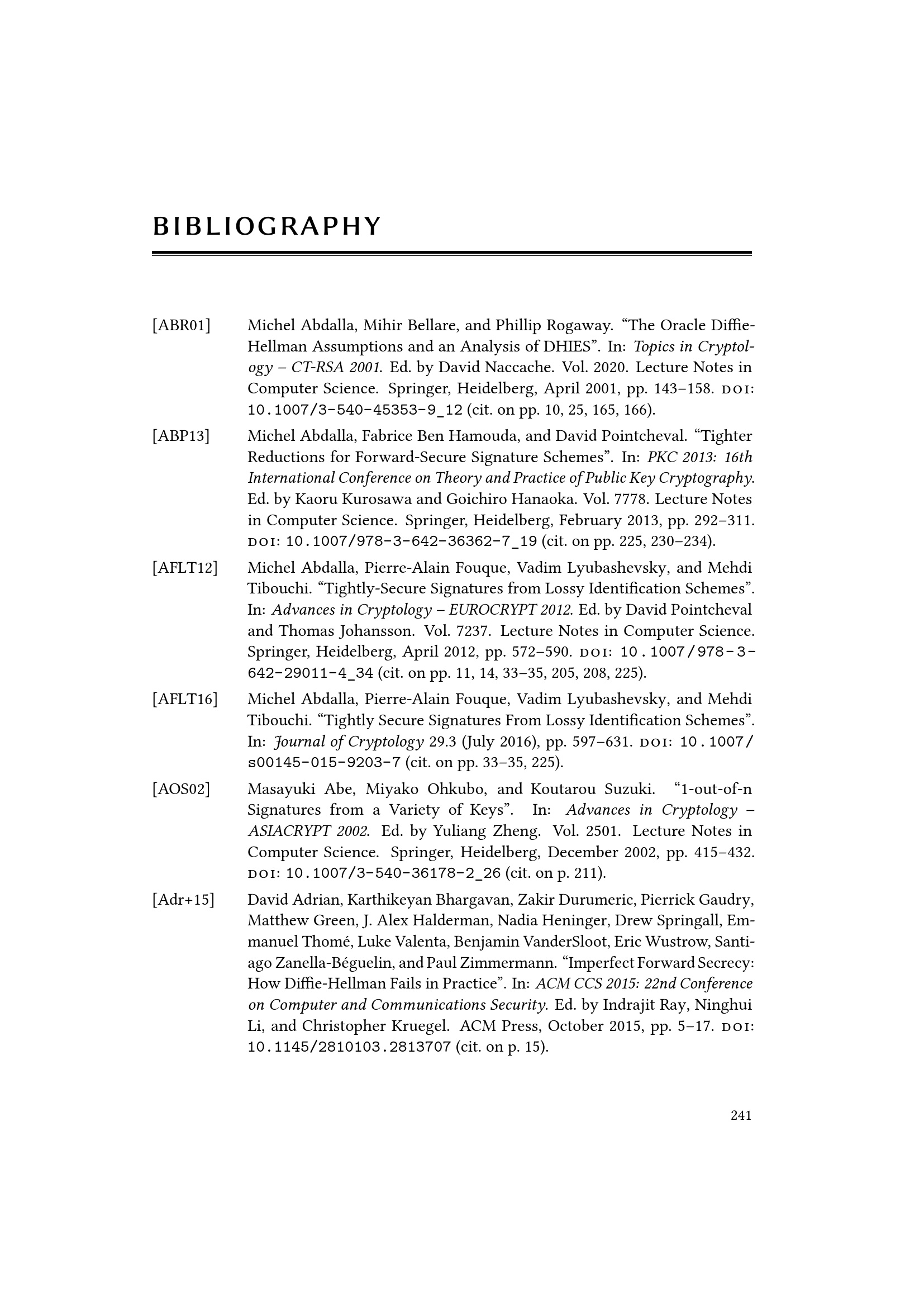 BIBLIOGRAPHY

[ABR01] Michel Abdalla, Mihir Bellare, and Phillip Rogaway. "The Oracle Diffie-Hellman Assumptions and an Analysis of DHIES". In: Topics in Cryptology – CT-RSA 2001. Ed. by David Naccache. Vol. 2020. Lecture Notes in Computer Science. Springer, Heidelberg, April 2001, pp. 143–158. DOI: 10.1007/3-540-45353-9_12 (cit. on pp. 10, 25, 165, 166).

[ABP13] Michel Abdalla, Fabrice Ben Hamouda, and David Pointcheval. "Tighter Reductions for Forward-Secure Signature Schemes". In: PKC 2013: 16th International Conference on Theory and Practice of Public Key Cryptography. Ed. by Kaoru Kurosawa and Goichiro Hanaoka. Vol. 7778. Lecture Notes in Computer Science. Springer, Heidelberg, February 2013, pp. 292–311. DOI: 10.1007/978-3-642-36362-7_19 (cit. on pp. 225, 230–234).

[AFLT12] Michel Abdalla, Pierre-Alain Fouque, Vadim Lyubashevsky, and Mehdi Tibouchi. "Tightly-Secure Signatures from Lossy Identification Schemes". In: Advances in Cryptology – EUROCRYPT 2012. Ed. by David Pointcheval and Thomas Johansson. Vol. 7237. Lecture Notes in Computer Science. Springer, Heidelberg, April 2012, pp. 572–590. DOI: 10.1007/978-3-642-29011-4_34 (cit. on pp. 11, 14, 33–35, 205, 208, 225).

[AFLT16] Michel Abdalla, Pierre-Alain Fouque, Vadim Lyubashevsky, and Mehdi Tibouchi. "Tightly Secure Signatures From Lossy Identification Schemes". In: Journal of Cryptology 29.3 (July 2016), pp. 597–631. DOI: 10.1007/s00145-015-9203-7 (cit. on pp. 33–35, 225).

[AOS02] Masayuki Abe, Miyako Ohkubo, and Koutarou Suzuki. "1-out-of-n Signatures from a Variety of Keys". In: Advances in Cryptology – ASIACRYPT 2002. Ed. by Yuliang Zheng. Vol. 2501. Lecture Notes in Computer Science. Springer, Heidelberg, December 2002, pp. 415–432. DOI: 10.1007/3-540-36178-2_26 (cit. on p. 211).

[Adr+15] David Adrian, Karthikeyan Bhargavan, Zakir Durumeric, Pierrick Gaudry, Matthew Green, J. Alex Halderman, Nadia Heninger, Drew Springall, Emmanuel Thomé, Luke Valenta, Benjamin VanderSloot, Eric Wustrow, Santiago Zanella-Béguelin, and Paul Zimmermann. "Imperfect Forward Secrecy: How Diffie-Hellman Fails in Practice". In: ACM CCS 2015: 22nd Conference on Computer and Communications Security. Ed. by Indrajit Ray, Ninghui Li, and Christopher Kruegel. ACM Press, October 2015, pp. 5–17. DOI: 10.1145/2810103.2813707 (cit. on p. 15).

241